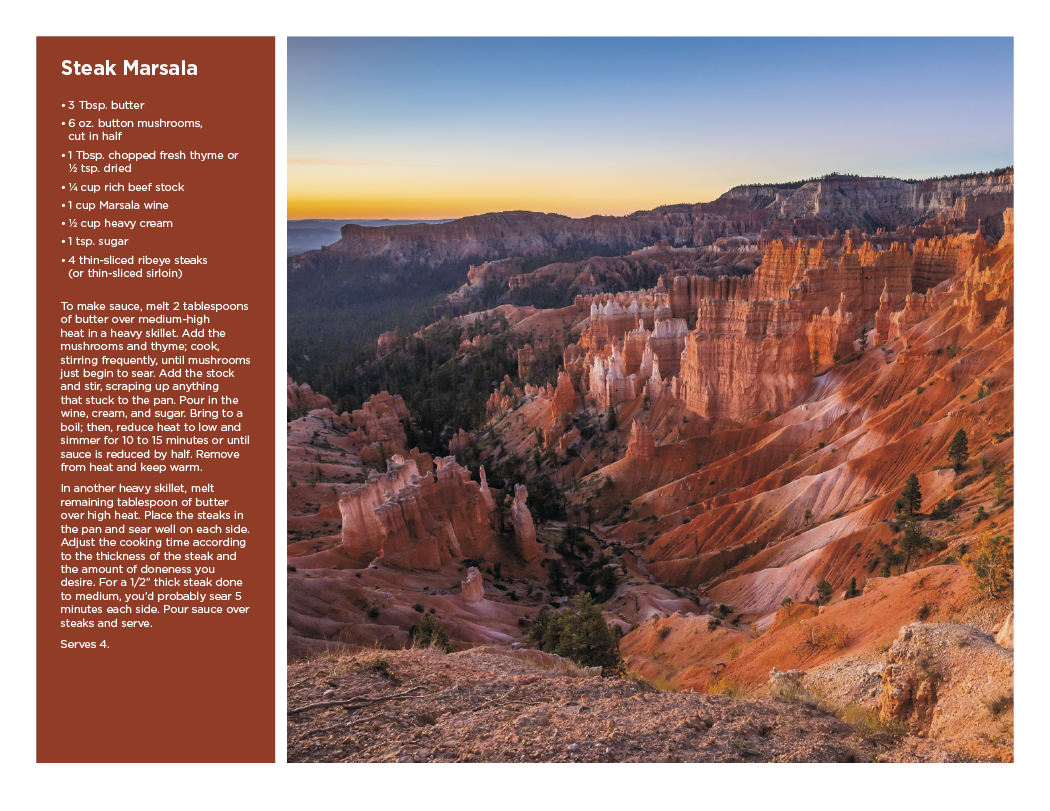 Steak Marsala

• 3 Tbsp. butter
• 6 oz. button mushrooms, cut in half
• 1 Tbsp. chopped fresh thyme or ½ tsp. dried
• ¼ cup rich beef stock
• 1 cup Marsala wine
• ½ cup heavy cream
• 1 tsp. sugar
• 4 thin-sliced ribeye steaks (or thin-sliced sirloin)

To make sauce, melt 2 tablespoons of butter over medium-high heat in a heavy skillet. Add the mushrooms and thyme; cook, stirring frequently, until mushrooms just begin to sear. Add the stock and stir, scraping up anything that stuck to the pan. Pour in the wine, cream, and sugar. Bring to a boil; then, reduce heat to low and simmer for 10 to 15 minutes or until sauce is reduced by half. Remove from heat and keep warm.

In another heavy skillet, melt remaining tablespoon of butter over high heat. Place the steaks in the pan and sear well on each side. Adjust the cooking time according to the thickness of the steak and the amount of doneness you desire. For a 1/2" thick steak done to medium, you'd probably sear 5 minutes each side. Pour sauce over steaks and serve.

Serves 4.